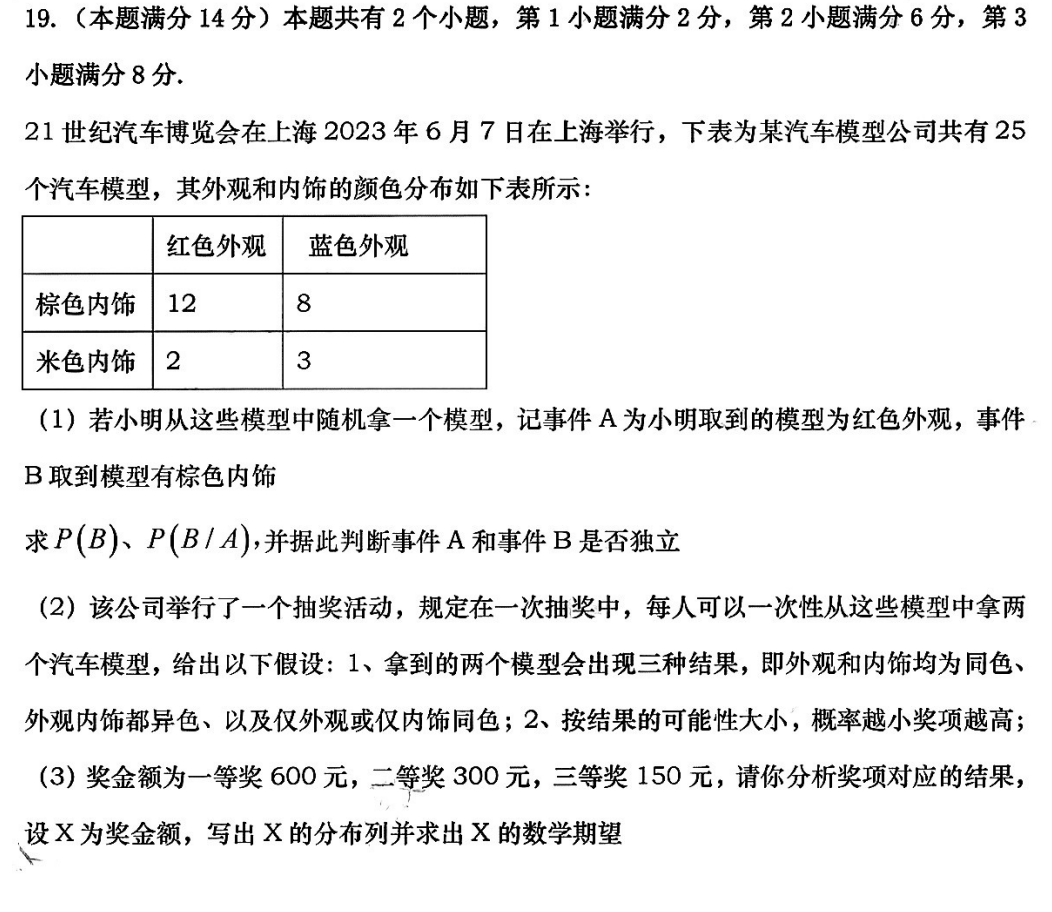 19.（本题满分 14 分）本题共有 2 个小题，第 1 小题满分 2 分，第 2 小题满分 6 分，第 3 小题满分 8 分.

21 世纪汽车博览会在上海 2023 年 6 月 7 日在上海举行，下表为某汽车模型公司共有 25 个汽车模型，其外观和内饰的颜色分布如下表所示：

| | 红色外观 | 蓝色外观 |
|---|---|---|
| 棕色内饰 | 12 | 8 |
| 米色内饰 | 2 | 3 |

（1）若小明从这些模型中随机拿一个模型，记事件 A 为小明取到的模型为红色外观，事件 B 取到模型有棕色内饰

求 $P(B)$、$P(B/A)$，并据此判断事件 A 和事件 B 是否独立

（2）该公司举行了一个抽奖活动，规定在一次抽奖中，每人可以一次性从这些模型中拿两个汽车模型，给出以下假设：1、拿到的两个模型会出现三种结果，即外观和内饰均为同色、外观内饰都异色、以及仅外观或仅内饰同色；2、按结果的可能性大小，概率越小奖项越高；

（3）奖金额为一等奖 600 元，二等奖 300 元，三等奖 150 元，请你分析奖项对应的结果，设 X 为奖金额，写出 X 的分布列并求出 X 的数学期望